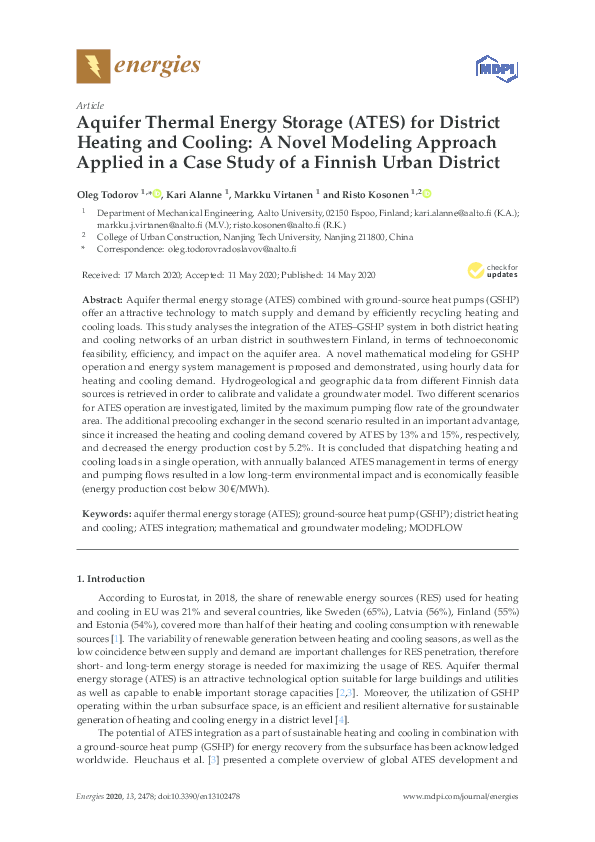 energies

MDPI

Article

Aquifer Thermal Energy Storage (ATES) for District Heating and Cooling: A Novel Modeling Approach Applied in a Case Study of a Finnish Urban District

Oleg Todorov $^{1,*}$, Kari Alanne $^{1}$, Markku Virtanen $^{1}$ and Risto Kosonen $^{1,2}$

$^{1}$ Department of Mechanical Engineering, Aalto University, 02150 Espoo, Finland; kari.alanne@aalto.fi (K.A.); markku.j.virtanen@aalto.fi (M.V.); risto.kosonen@aalto.fi (R.K.)

$^{2}$ College of Urban Construction, Nanjing Tech University, Nanjing 211800, China

* Correspondence: oleg.todorovradoslavov@aalto.fi

Received: 17 March 2020; Accepted: 11 May 2020; Published: 14 May 2020

check for updates

Abstract: Aquifer thermal energy storage (ATES) combined with ground-source heat pumps (GSHP) offer an attractive technology to match supply and demand by efficiently recycling heating and cooling loads. This study analyses the integration of the ATES–GSHP system in both district heating and cooling networks of an urban district in southwestern Finland, in terms of technoeconomic feasibility, efficiency, and impact on the aquifer area. A novel mathematical modeling for GSHP operation and energy system management is proposed and demonstrated, using hourly data for heating and cooling demand. Hydrogeological and geographic data from different Finnish data sources is retrieved in order to calibrate and validate a groundwater model. Two different scenarios for ATES operation are investigated, limited by the maximum pumping flow rate of the groundwater area. The additional precooling exchanger in the second scenario resulted in an important advantage, since it increased the heating and cooling demand covered by ATES by 13% and 15%, respectively, and decreased the energy production cost by 5.2%. It is concluded that dispatching heating and cooling loads in a single operation, with annually balanced ATES management in terms of energy and pumping flows resulted in a low long-term environmental impact and is economically feasible (energy production cost below 30 €/MWh).

Keywords: aquifer thermal energy storage (ATES); ground-source heat pump (GSHP); district heating and cooling; ATES integration; mathematical and groundwater modeling; MODFLOW

1. Introduction

According to Eurostat, in 2018, the share of renewable energy sources (RES) used for heating and cooling in EU was 21% and several countries, like Sweden (65%), Latvia (56%), Finland (55%) and Estonia (54%), covered more than half of their heating and cooling consumption with renewable sources [1]. The variability of renewable generation between heating and cooling seasons, as well as the low coincidence between supply and demand are important challenges for RES penetration, therefore short- and long-term energy storage is needed for maximizing the usage of RES. Aquifer thermal energy storage (ATES) is an attractive technological option suitable for large buildings and utilities as well as capable to enable important storage capacities [2,3]. Moreover, the utilization of GSHP operating within the urban subsurface space, is an efficient and resilient alternative for sustainable generation of heating and cooling energy in a district level [4].

The potential of ATES integration as a part of sustainable heating and cooling in combination with a ground-source heat pump (GSHP) for energy recovery from the subsurface has been acknowledged worldwide. Fleuchaus et al. [3] presented a complete overview of global ATES development and

Energies 2020, 13, 2478; doi:10.3390/en13102478

www.mdpi.com/journal/energies